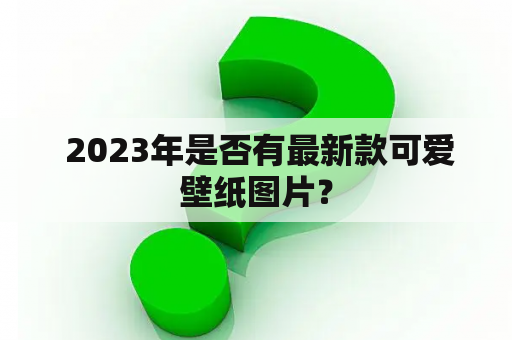 2023年是否有最新款可爱壁纸图片？